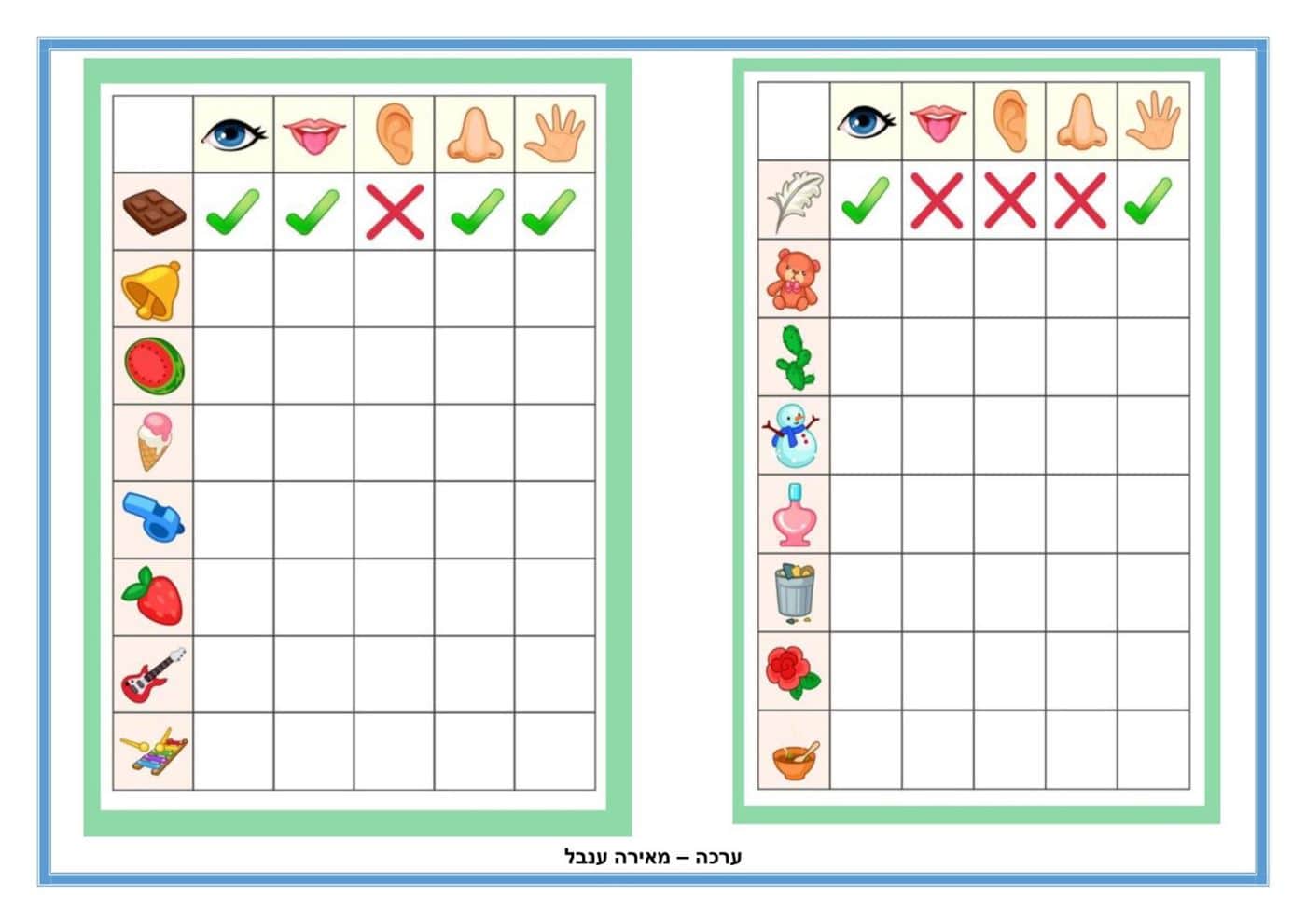 ערכה – מאירה ענבל